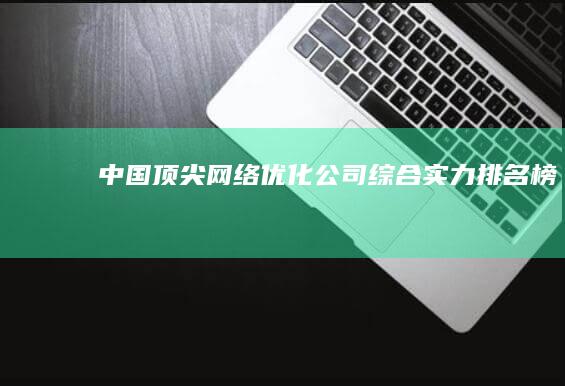 中国顶尖网络优化公司综合实力排名榜